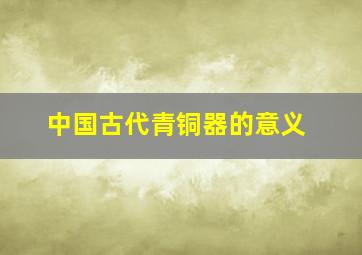 中国古代青铜器的意义